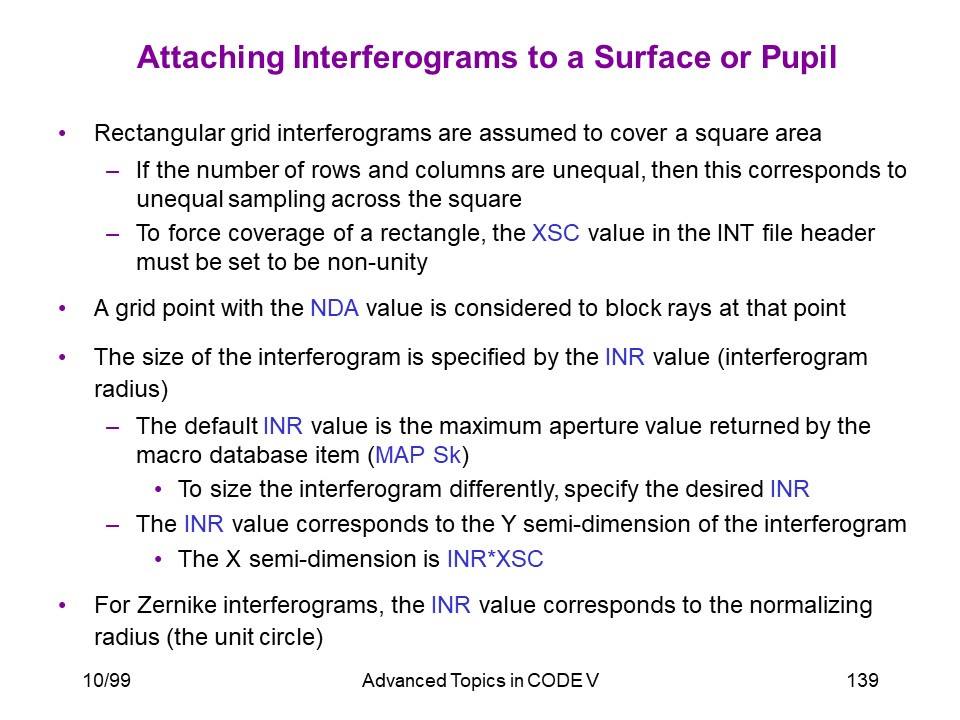 Attaching Interferograms to a Surface or Pupil

• Rectangular grid interferograms are assumed to cover a square area
  – If the number of rows and columns are unequal, then this corresponds to unequal sampling across the square
  – To force coverage of a rectangle, the XSC value in the INT file header must be set to be non-unity

• A grid point with the NDA value is considered to block rays at that point

• The size of the interferogram is specified by the INR value (interferogram radius)
  – The default INR value is the maximum aperture value returned by the macro database item (MAP Sk)
    • To size the interferogram differently, specify the desired INR
  – The INR value corresponds to the Y semi-dimension of the interferogram
    • The X semi-dimension is INR*XSC

• For Zernike interferograms, the INR value corresponds to the normalizing radius (the unit circle)

10/99 Advanced Topics in CODE V 139